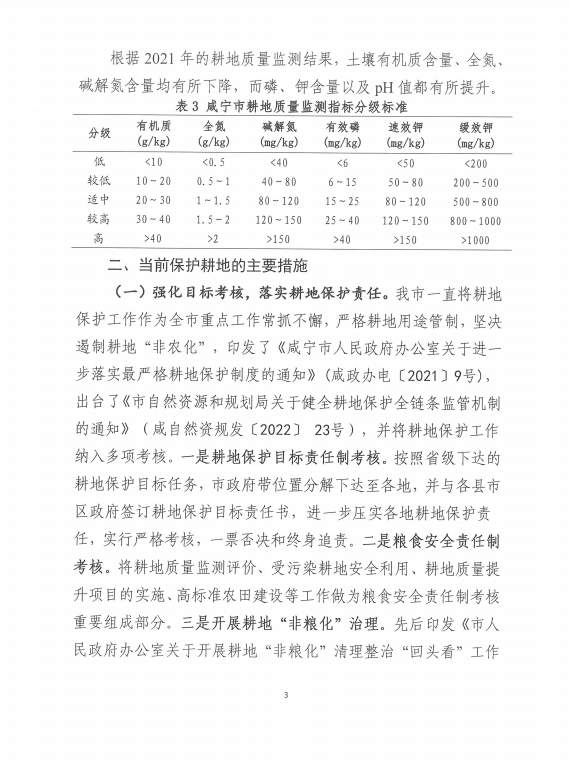 根据 2021 年的耕地质量监测结果，土壤有机质含量、全氮、碱解氮含量均有所下降，而磷、钾含量以及 pH 值都有所提升。

表 3 咸宁市耕地质量监测指标分级标准

| 分级 | 有机质 (g/kg) | 全氮 (g/kg) | 碱解氮 (mg/kg) | 有效磷 (mg/kg) | 速效钾 (mg/kg) | 缓效钾 (mg/kg) |
|---|---|---|---|---|---|---|
| 低 | <10 | <0.5 | <40 | <6 | <50 | <200 |
| 较低 | 10～20 | 0.5～1 | 40～80 | 6～15 | 50～80 | 200～500 |
| 适中 | 20～30 | 1～1.5 | 80～120 | 15～25 | 80～120 | 500～800 |
| 较高 | 30～40 | 1.5～2 | 120～150 | 25～40 | 120～150 | 800～1000 |
| 高 | >40 | >2 | >150 | >40 | >150 | >1000 |

二、当前保护耕地的主要措施

（一）强化目标考核，落实耕地保护责任。我市一直将耕地保护工作作为全市重点工作常抓不懈，严格耕地用途管制，坚决遏制耕地“非农化”，印发了《咸宁市人民政府办公室关于进一步落实最严格耕地保护制度的通知》（咸政办电〔2021〕9号），出台了《市自然资源和规划局关于健全耕地保护全链条监管机制的通知》（咸自然资规发〔2022〕 23号），并将耕地保护工作纳入多项考核。一是耕地保护目标责任制考核。按照省级下达的耕地保护目标任务，市政府带位置分解下达至各地，并与各县市区政府签订耕地保护目标责任书，进一步压实各地耕地保护责任，实行严格考核，一票否决和终身追责。二是粮食安全责任制考核。将耕地质量监测评价、受污染耕地安全利用、耕地质量提升项目的实施、高标准农田建设等工作做为粮食安全责任制考核重要组成部分。三是开展耕地“非粮化”治理。先后印发《市人民政府办公室关于开展耕地“非粮化”清理整治“回头看”工作

3